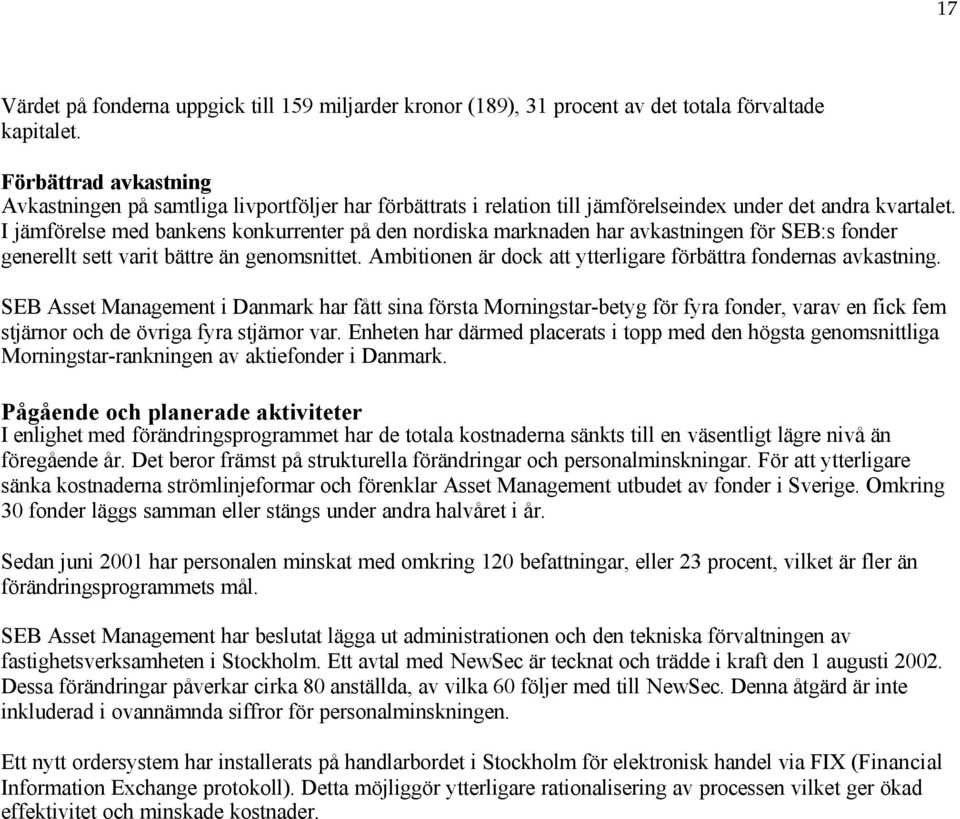 17

Värdet på fonderna uppgick till 159 miljarder kronor (189), 31 procent av det totala förvaltade kapitalet.

Förbättrad avkastning
Avkastningen på samtliga livportföljer har förbättrats i relation till jämförelseindex under det andra kvartalet. I jämförelse med bankens konkurrenter på den nordiska marknaden har avkastningen för SEB:s fonder generellt sett varit bättre än genomsnittet. Ambitionen är dock att ytterligare förbättra fondernas avkastning.

SEB Asset Management i Danmark har fått sina första Morningstar-betyg för fyra fonder, varav en fick fem stjärnor och de övriga fyra stjärnor var. Enheten har därmed placerats i topp med den högsta genomsnittliga Morningstar-rankningen av aktiefonder i Danmark.

Pågående och planerade aktiviteter
I enlighet med förändringsprogrammet har de totala kostnaderna sänkts till en väsentligt lägre nivå än föregående år. Det beror främst på strukturella förändringar och personalminskningar. För att ytterligare sänka kostnaderna strömlinjeformar och förenklar Asset Management utbudet av fonder i Sverige. Omkring 30 fonder läggs samman eller stängs under andra halvåret i år.

Sedan juni 2001 har personalen minskat med omkring 120 befattningar, eller 23 procent, vilket är fler än förändringsprogrammets mål.

SEB Asset Management har beslutat lägga ut administrationen och den tekniska förvaltningen av fastighetsverksamheten i Stockholm. Ett avtal med NewSec är tecknat och trädde i kraft den 1 augusti 2002. Dessa förändringar påverkar cirka 80 anställda, av vilka 60 följer med till NewSec. Denna åtgärd är inte inkluderad i ovannämnda siffror för personalminskningen.

Ett nytt ordersystem har installerats på handlarbordet i Stockholm för elektronisk handel via FIX (Financial Information Exchange protokoll). Detta möjliggör ytterligare rationalisering av processen vilket ger ökad effektivitet och minskade kostnader.